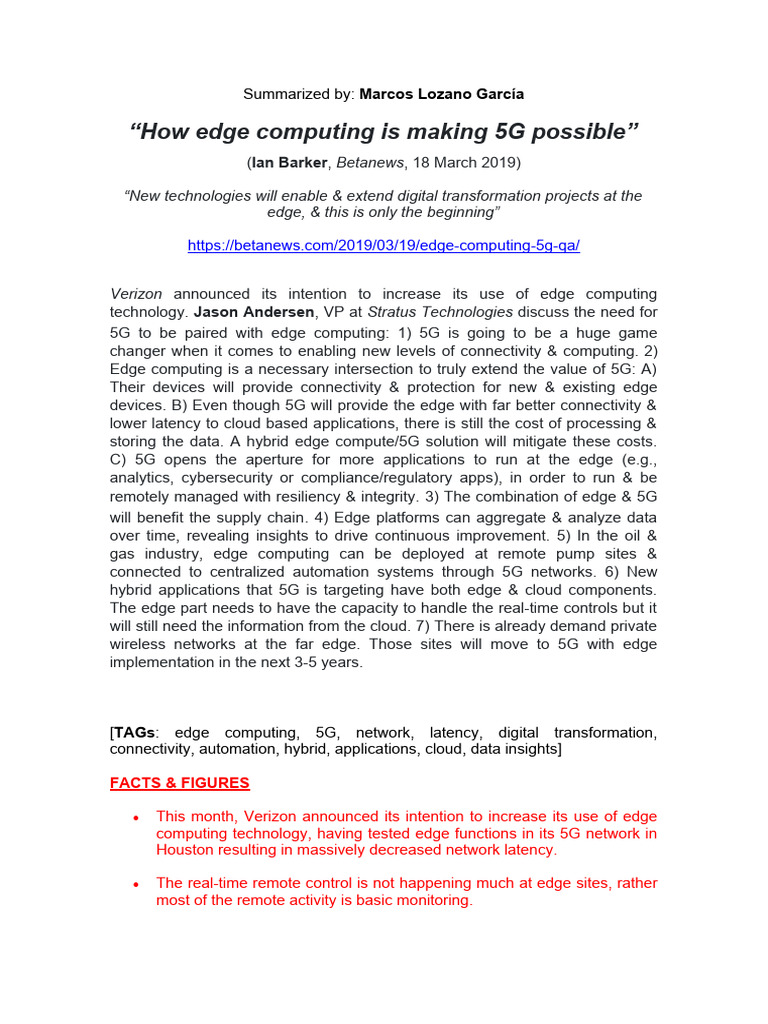 Summarized by: Marcos Lozano García

“How edge computing is making 5G possible”

(Ian Barker, Betanews, 18 March 2019)

“New technologies will enable & extend digital transformation projects at the edge, & this is only the beginning”

https://betanews.com/2019/03/19/edge-computing-5g-qa/

Verizon announced its intention to increase its use of edge computing technology. Jason Andersen, VP at Stratus Technologies discuss the need for 5G to be paired with edge computing: 1) 5G is going to be a huge game changer when it comes to enabling new levels of connectivity & computing. 2) Edge computing is a necessary intersection to truly extend the value of 5G: A) Their devices will provide connectivity & protection for new & existing edge devices. B) Even though 5G will provide the edge with far better connectivity & lower latency to cloud based applications, there is still the cost of processing & storing the data. A hybrid edge compute/5G solution will mitigate these costs. C) 5G opens the aperture for more applications to run at the edge (e.g., analytics, cybersecurity or compliance/regulatory apps), in order to run & be remotely managed with resiliency & integrity. 3) The combination of edge & 5G will benefit the supply chain. 4) Edge platforms can aggregate & analyze data over time, revealing insights to drive continuous improvement. 5) In the oil & gas industry, edge computing can be deployed at remote pump sites & connected to centralized automation systems through 5G networks. 6) New hybrid applications that 5G is targeting have both edge & cloud components. The edge part needs to have the capacity to handle the real-time controls but it will still need the information from the cloud. 7) There is already demand private wireless networks at the far edge. Those sites will move to 5G with edge implementation in the next 3-5 years.

[TAGs: edge computing, 5G, network, latency, digital transformation, connectivity, automation, hybrid, applications, cloud, data insights]

FACTS & FIGURES

• This month, Verizon announced its intention to increase its use of edge computing technology, having tested edge functions in its 5G network in Houston resulting in massively decreased network latency.

• The real-time remote control is not happening much at edge sites, rather most of the remote activity is basic monitoring.